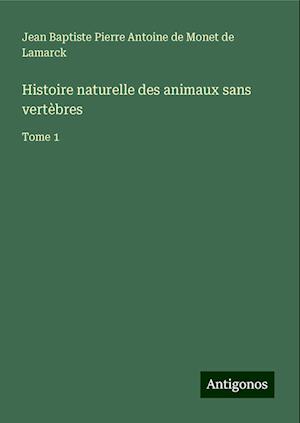 Jean Baptiste Pierre Antoine de Monet de Lamarck

Histoire naturelle des animaux sans vertèbres

Tome 1

Antigonos